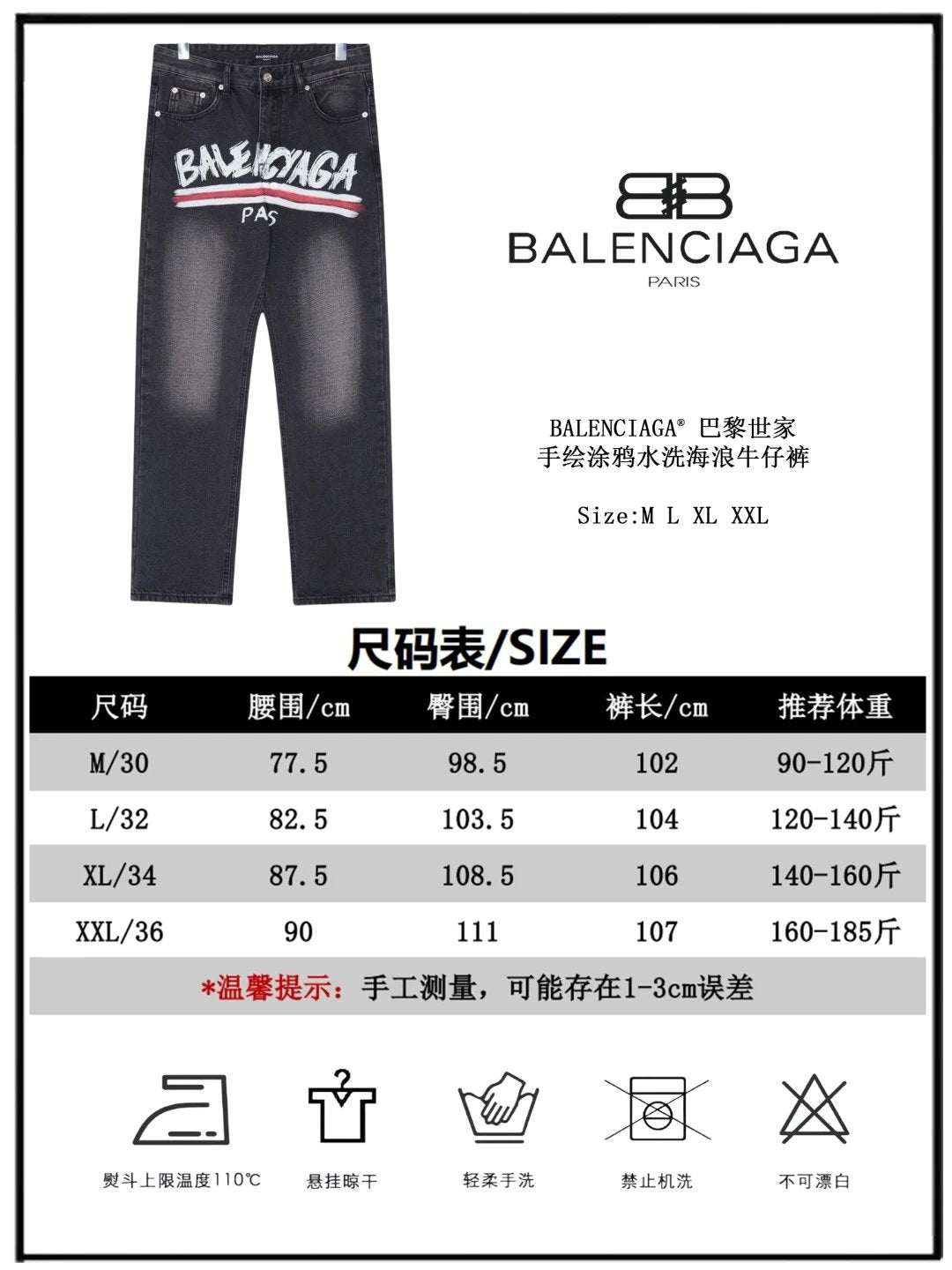 BALENCIAGA
PAS

BALENCIAGA
PARIS

BALENCIAGA® 巴黎世家
手绘涂鸦水洗海浪牛仔裤

Size:M L XL XXL

尺码表/SIZE

| 尺码 | 腰围/cm | 臀围/cm | 裤长/cm | 推荐体重 |
|---|---|---|---|---|
| M/30 | 77.5 | 98.5 | 102 | 90-120斤 |
| L/32 | 82.5 | 103.5 | 104 | 120-140斤 |
| XL/34 | 87.5 | 108.5 | 106 | 140-160斤 |
| XXL/36 | 90 | 111 | 107 | 160-185斤 |

*温馨提示：手工测量，可能存在1-3cm误差

熨斗上限温度110℃
悬挂晾干
轻柔手洗
禁止机洗
不可漂白